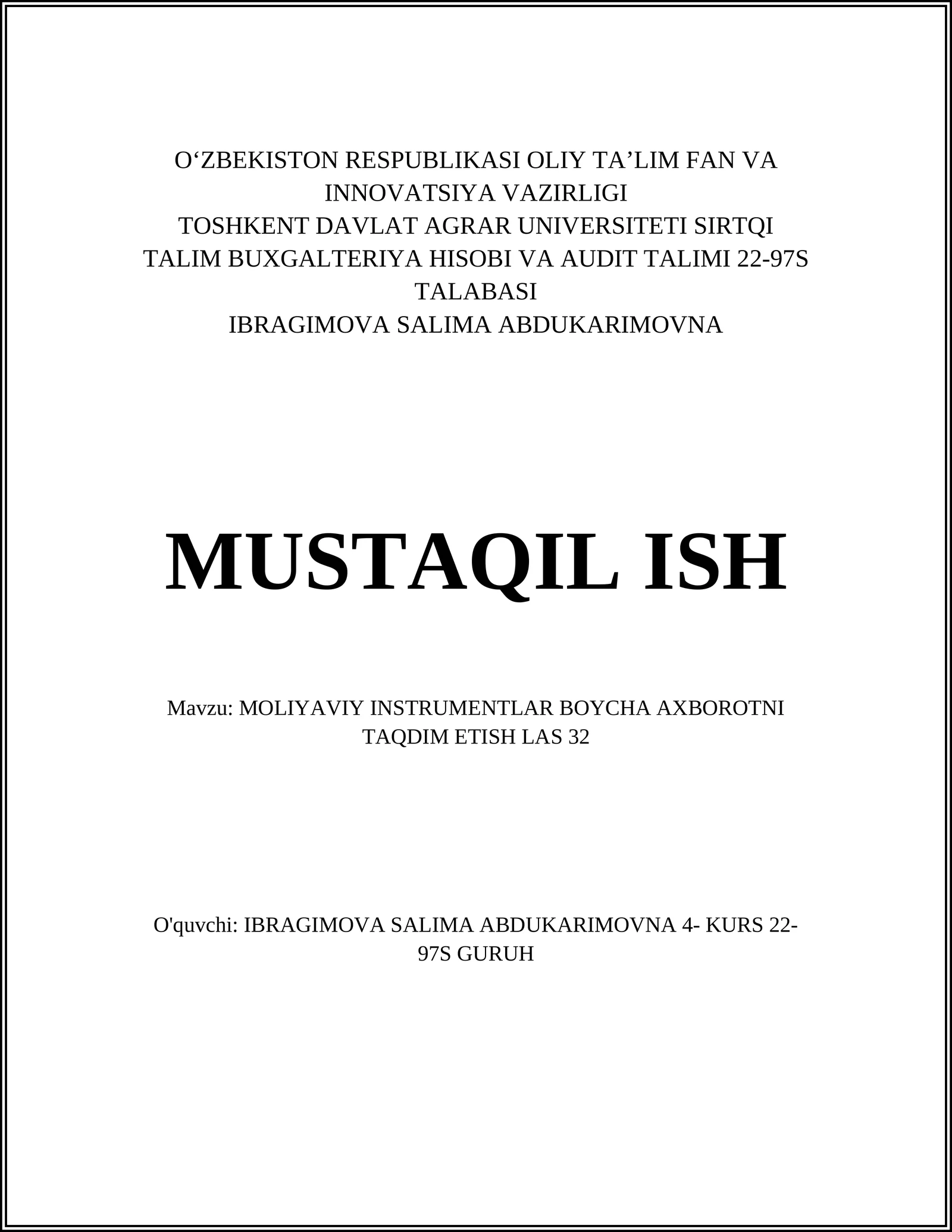 O‘ZBEKISTON RESPUBLIKASI OLIY TA’LIM FAN VA INNOVATSIYA VAZIRLIGI
TOSHKENT DAVLAT AGRAR UNIVERSITETI SIRTQI TALIM BUXGALTERIYA HISOBI VA AUDIT TALIMI 22-97S TALABASI
IBRAGIMOVA SALIMA ABDUKARIMOVNA

MUSTAQIL ISH

Mavzu: MOLIYAVIY INSTRUMENTLAR BOYCHA AXBOROTNI TAQDIM ETISH LAS 32

O'quvchi: IBRAGIMOVA SALIMA ABDUKARIMOVNA 4- KURS 22-97S GURUH